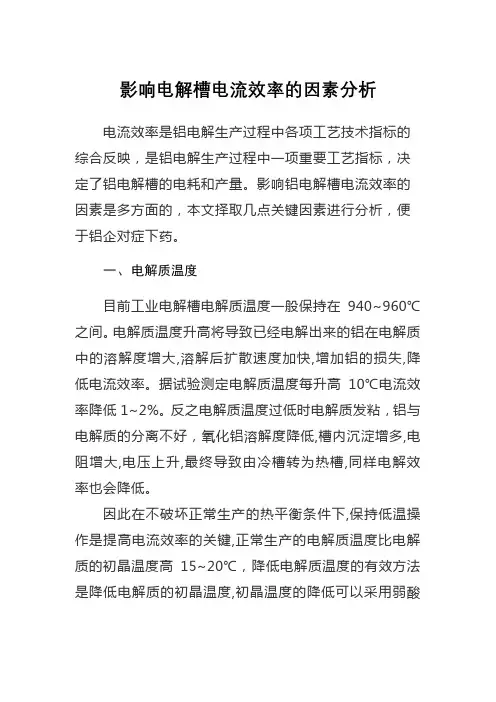 影响电解槽电流效率的因素分析

电流效率是铝电解生产过程中各项工艺技术指标的综合反映，是铝电解生产过程中一项重要工艺指标，决定了铝电解槽的电耗和产量。影响铝电解槽电流效率的因素是多方面的，本文择取几点关键因素进行分析，便于铝企对症下药。

一、电解质温度

目前工业电解槽电解质温度一般保持在 940~960℃之间。电解质温度升高将导致已经电解出来的铝在电解质中的溶解度增大,溶解后扩散速度加快,增加铝的损失,降低电流效率。据试验测定电解质温度每升高 10℃电流效率降低 1~2%。反之电解质温度过低时电解质发粘，铝与电解质的分离不好，氧化铝溶解度降低,槽内沉淀增多,电阻增大,电压上升,最终导致由冷槽转为热槽,同样电解效率也会降低。

因此在不破坏正常生产的热平衡条件下,保持低温操作是提高电流效率的关键,正常生产的电解质温度比电解质的初晶温度高 15~20℃，降低电解质温度的有效方法是降低电解质的初晶温度,初晶温度的降低可以采用弱酸